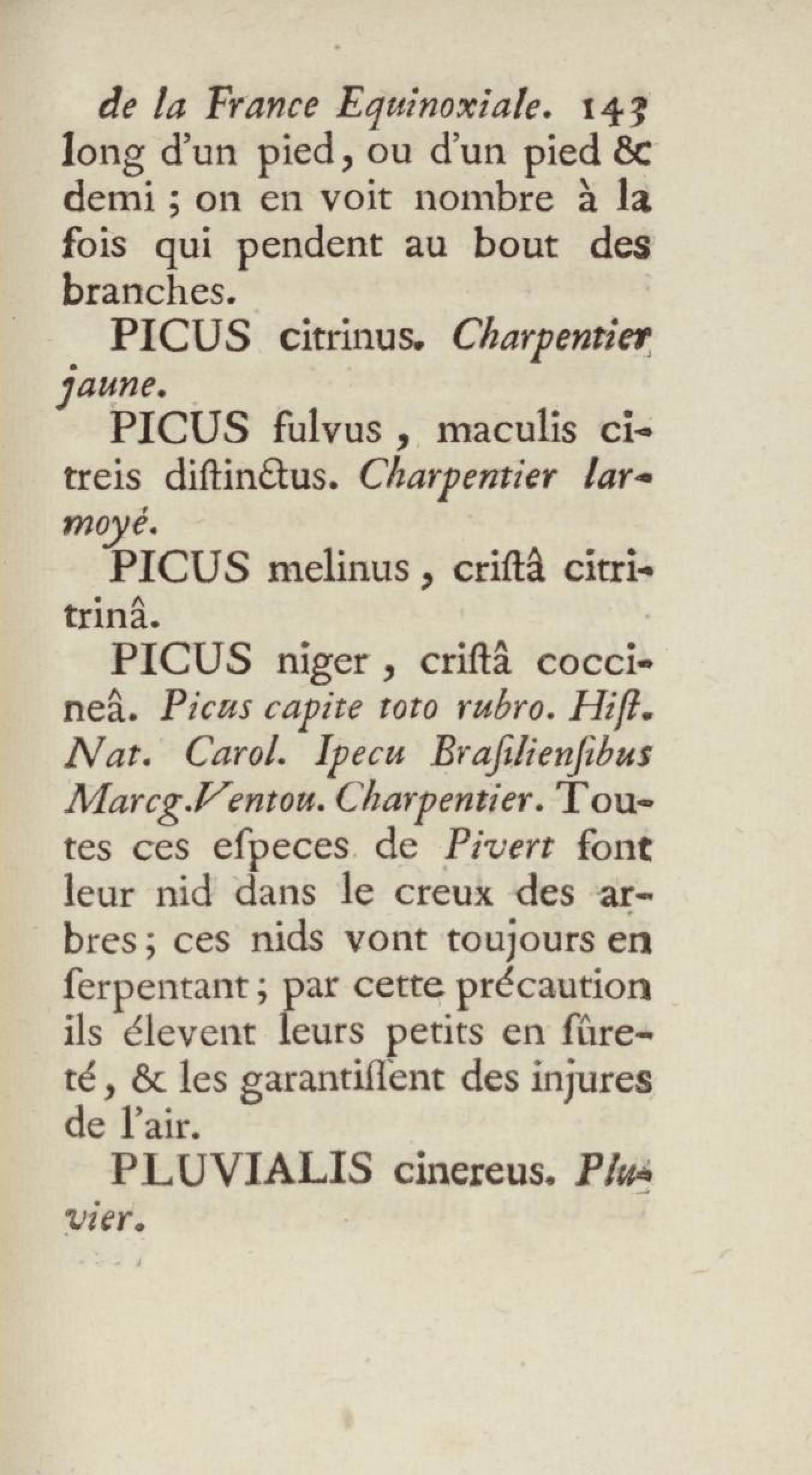 de la France Equinoxiale. 143
long d'un pied, ou d'un pied & demi ; on en voit nombre à la fois qui pendent au bout des branches.

PICUS citrinus. Charpentier jaune.

PICUS fulvus, maculis citreis diſtinctus. Charpentier larmoyé.

PICUS melinus, criſtâ citritrinâ.

PICUS niger, criſtâ coccineâ. Picus capite toto rubro. Hiſt. Nat. Carol. Ipecu Braſilienſibus Marcg. Ventou. Charpentier. Toutes ces eſpeces de Pivert font leur nid dans le creux des arbres ; ces nids vont toujours en ſerpentant ; par cette précaution ils élevent leurs petits en ſûreté, & les garantiſſent des injures de l'air.

PLUVIALIS cinereus. Pluvier.